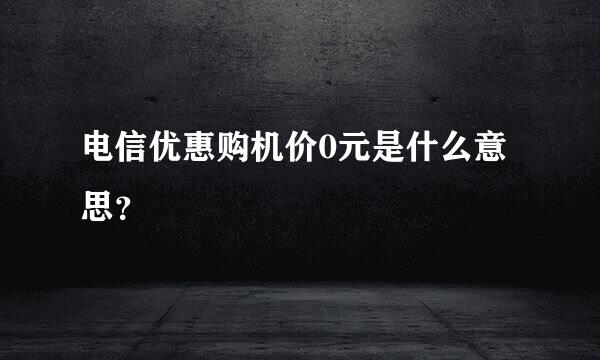 电信优惠购机价0元是什么意思?